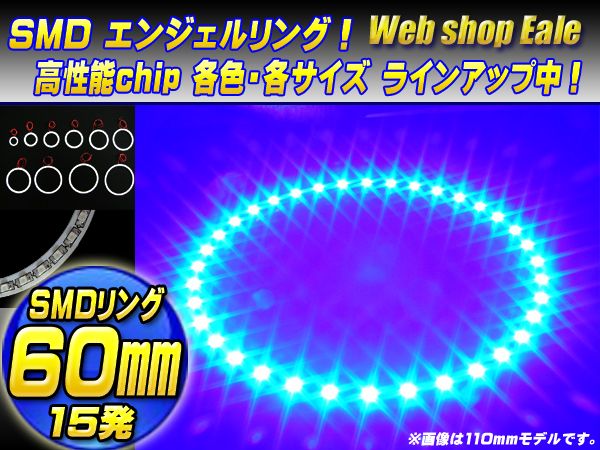 SMD エンジェルリング！ Web shop Eale
高性能chip 各色・各サイズ ラインアップ中！

SMDリング
60mm
15発

※画像は110mmモデルです。